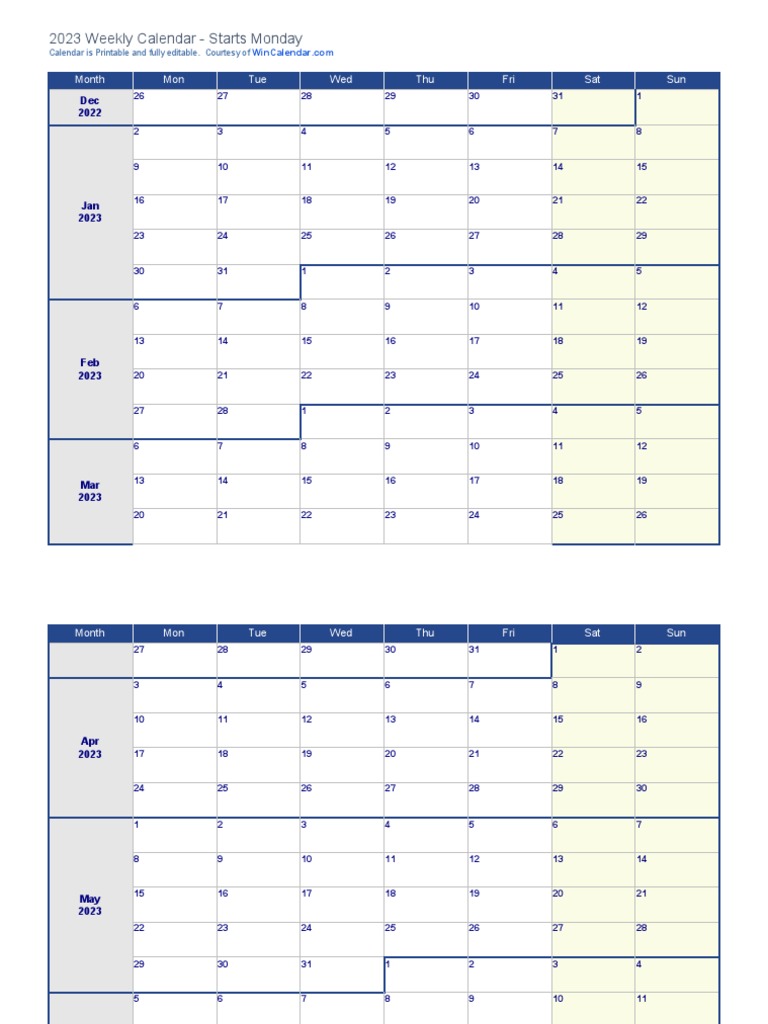 2023 Weekly Calendar - Starts Monday
Calendar is Printable and fully editable. Courtesy of WinCalendar.com

| Month | Mon | Tue | Wed | Thu | Fri | Sat | Sun |
|---|---|---|---|---|---|---|---|
| Dec 2022 | 26 | 27 | 28 | 29 | 30 | 31 | 1 |
| Jan 2023 | 2 | 3 | 4 | 5 | 6 | 7 | 8 |
| | 9 | 10 | 11 | 12 | 13 | 14 | 15 |
| | 16 | 17 | 18 | 19 | 20 | 21 | 22 |
| | 23 | 24 | 25 | 26 | 27 | 28 | 29 |
| | 30 | 31 | 1 | 2 | 3 | 4 | 5 |
| Feb 2023 | 6 | 7 | 8 | 9 | 10 | 11 | 12 |
| | 13 | 14 | 15 | 16 | 17 | 18 | 19 |
| | 20 | 21 | 22 | 23 | 24 | 25 | 26 |
| | 27 | 28 | 1 | 2 | 3 | 4 | 5 |
| Mar 2023 | 6 | 7 | 8 | 9 | 10 | 11 | 12 |
| | 13 | 14 | 15 | 16 | 17 | 18 | 19 |
| | 20 | 21 | 22 | 23 | 24 | 25 | 26 |

| Month | Mon | Tue | Wed | Thu | Fri | Sat | Sun |
|---|---|---|---|---|---|---|---|
| | 27 | 28 | 29 | 30 | 31 | 1 | 2 |
| Apr 2023 | 3 | 4 | 5 | 6 | 7 | 8 | 9 |
| | 10 | 11 | 12 | 13 | 14 | 15 | 16 |
| | 17 | 18 | 19 | 20 | 21 | 22 | 23 |
| | 24 | 25 | 26 | 27 | 28 | 29 | 30 |
| May 2023 | 1 | 2 | 3 | 4 | 5 | 6 | 7 |
| | 8 | 9 | 10 | 11 | 12 | 13 | 14 |
| | 15 | 16 | 17 | 18 | 19 | 20 | 21 |
| | 22 | 23 | 24 | 25 | 26 | 27 | 28 |
| | 29 | 30 | 31 | 1 | 2 | 3 | 4 |
| | 5 | 6 | 7 | 8 | 9 | 10 | 11 |